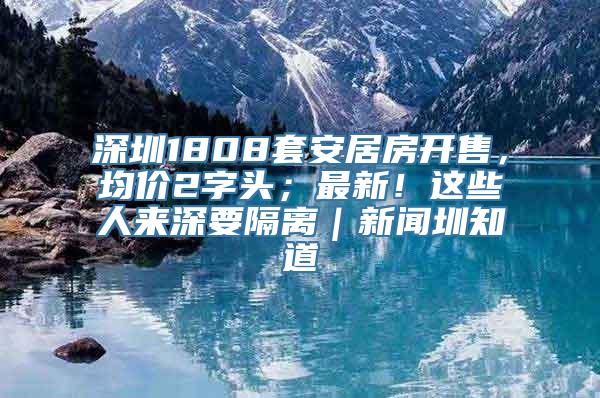 深圳1808套安居房开售，均价2字头；最新！这些人来深要隔离｜新闻圳知道